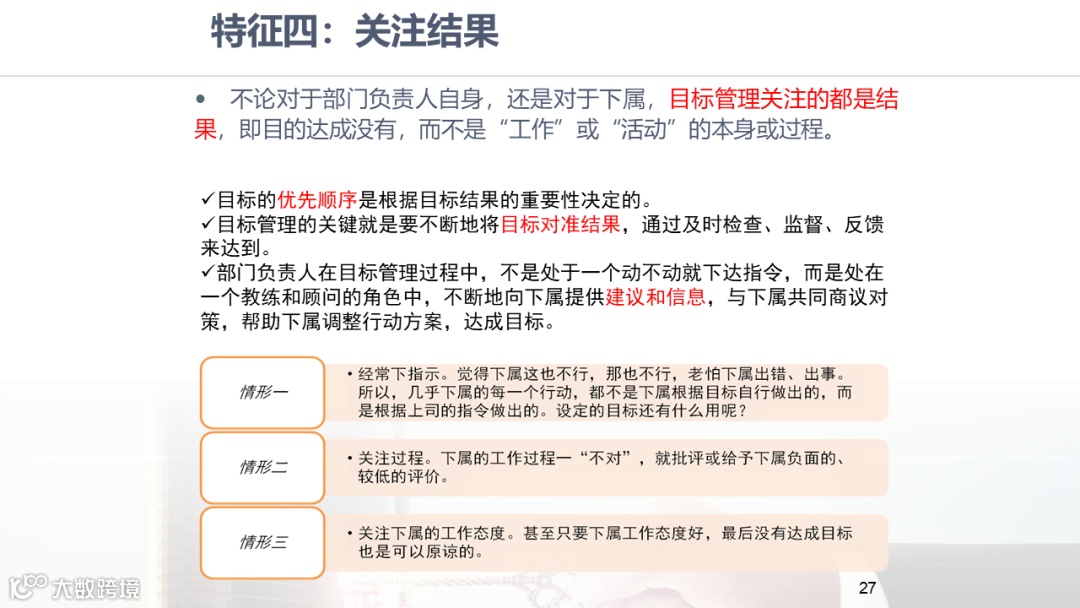 特征四：关注结果

• 不论对于部门负责人自身，还是对于下属，目标管理关注的都是结果，即目的达成没有，而不是“工作”或“活动”的本身或过程。

✓目标的优先顺序是根据目标结果的重要性决定的。
✓目标管理的关键就是要不断地将目标对准结果，通过及时检查、监督、反馈来达到。
✓部门负责人在目标管理过程中，不是处于一个动不动就下达指令，而是处在一个教练和顾问的角色中，不断地向下属提供建议和信息，与下属共同商议对策，帮助下属调整行动方案，达成目标。

情形一

• 经常下指示。觉得下属这也不行，那也不行，老怕下属出错、出事。所以，几乎下属的每一个行动，都不是下属根据目标自行做出的，而是根据上司的指令做出的。设定的目标还有什么用呢？

情形二

• 关注过程。下属的工作过程一“不对”，就批评或给予下属负面的、较低的评价。

情形三

• 关注下属的工作态度。甚至只要下属工作态度好，最后没有达成目标也是可以原谅的。

大数跨境

27